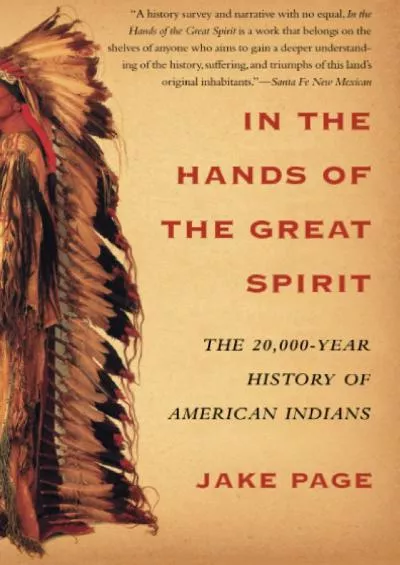 "A history survey and narrative with no equal. In the Hands of the Great Spirit is a work that belongs on the shelves of anyone who aims to gain a deeper understanding of the history, suffering, and triumphs of this land's original inhabitants."—Santa Fe New Mexican

IN THE HANDS OF THE GREAT SPIRIT

THE 20,000-YEAR HISTORY OF AMERICAN INDIANS

JAKE PAGE